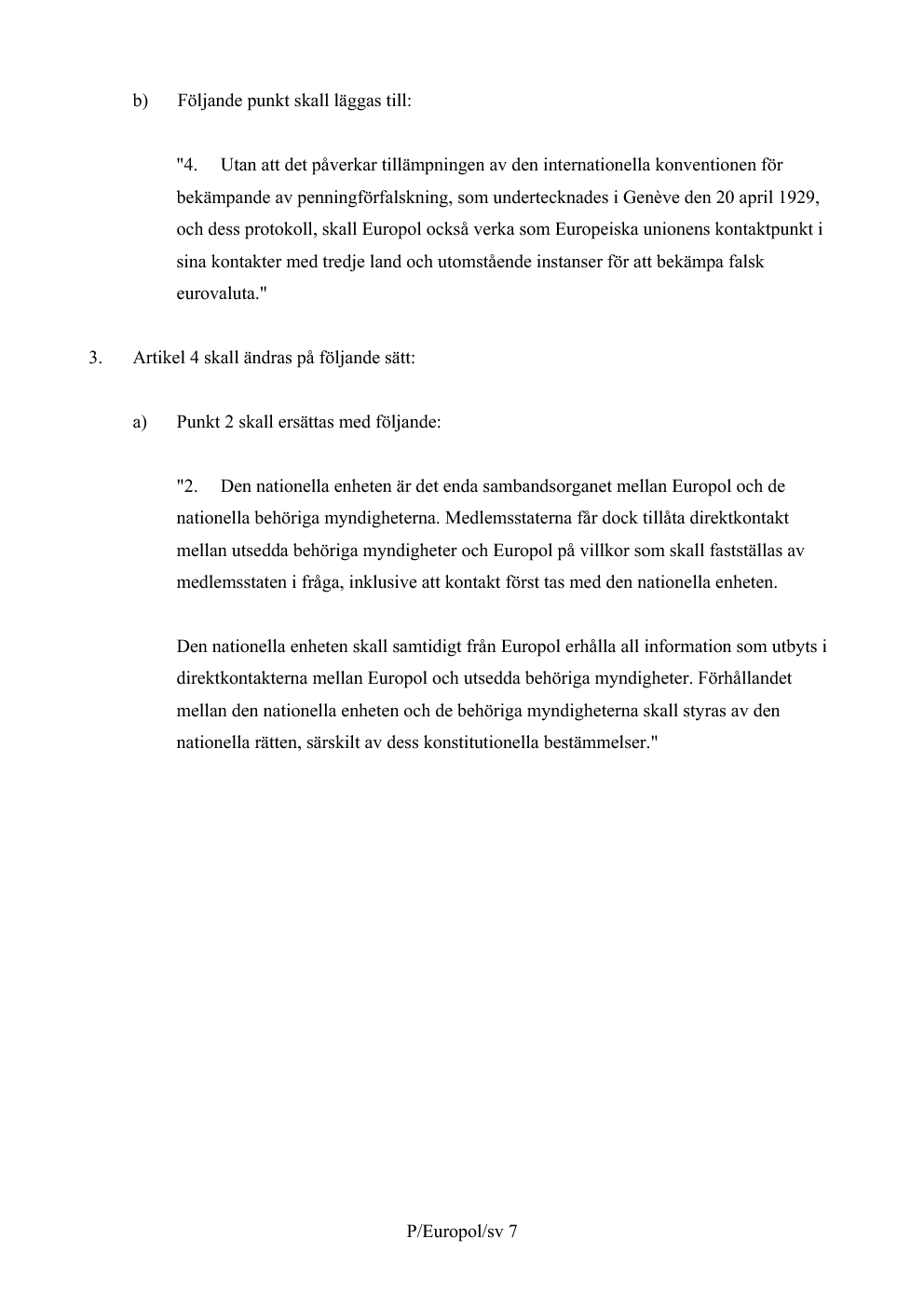 b) Följande punkt skall läggas till:

"4. Utan att det påverkar tillämpningen av den internationella konventionen för bekämpande av penningförfalskning, som undertecknades i Genève den 20 april 1929, och dess protokoll, skall Europol också verka som Europeiska unionens kontaktpunkt i sina kontakter med tredje land och utomstående instanser för att bekämpa falsk eurovaluta."

3. Artikel 4 skall ändras på följande sätt:

a) Punkt 2 skall ersättas med följande:

"2. Den nationella enheten är det enda sambandsorganet mellan Europol och de nationella behöriga myndigheterna. Medlemsstaterna får dock tillåta direktkontakt mellan utsedda behöriga myndigheter och Europol på villkor som skall fastställas av medlemsstaten i fråga, inklusive att kontakt först tas med den nationella enheten.

Den nationella enheten skall samtidigt från Europol erhålla all information som utbyts i direktkontakterna mellan Europol och utsedda behöriga myndigheter. Förhållandet mellan den nationella enheten och de behöriga myndigheterna skall styras av den nationella rätten, särskilt av dess konstitutionella bestämmelser."

P/Europol/sv 7